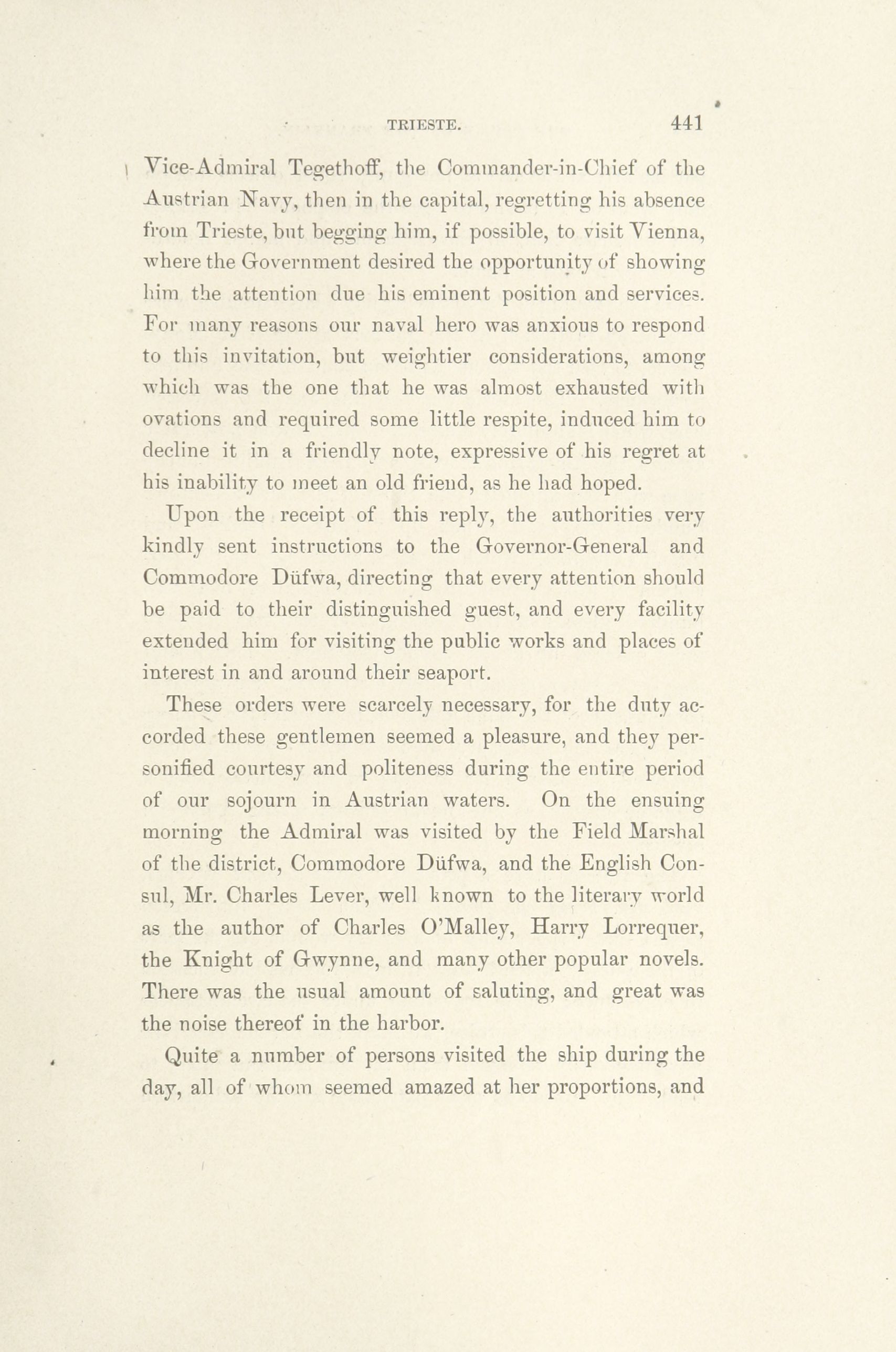 TRIESTE. 441

Vice-Admiral Tegethoff, the Commander-in-Chief of the Austrian Navy, then in the capital, regretting his absence from Trieste, but begging him, if possible, to visit Vienna, where the Government desired the opportunity of showing him the attention due his eminent position and services. For many reasons our naval hero was anxious to respond to this invitation, but weightier considerations, among which was the one that he was almost exhausted with ovations and required some little respite, induced him to decline it in a friendly note, expressive of his regret at his inability to meet an old friend, as he had hoped.

Upon the receipt of this reply, the authorities very kindly sent instructions to the Governor-General and Commodore Düfwa, directing that every attention should be paid to their distinguished guest, and every facility extended him for visiting the public works and places of interest in and around their seaport.

These orders were scarcely necessary, for the duty accorded these gentlemen seemed a pleasure, and they personified courtesy and politeness during the entire period of our sojourn in Austrian waters. On the ensuing morning the Admiral was visited by the Field Marshal of the district, Commodore Düfwa, and the English Consul, Mr. Charles Lever, well known to the literary world as the author of Charles O'Malley, Harry Lorrequer, the Knight of Gwynne, and many other popular novels. There was the usual amount of saluting, and great was the noise thereof in the harbor.

Quite a number of persons visited the ship during the day, all of whom seemed amazed at her proportions, and